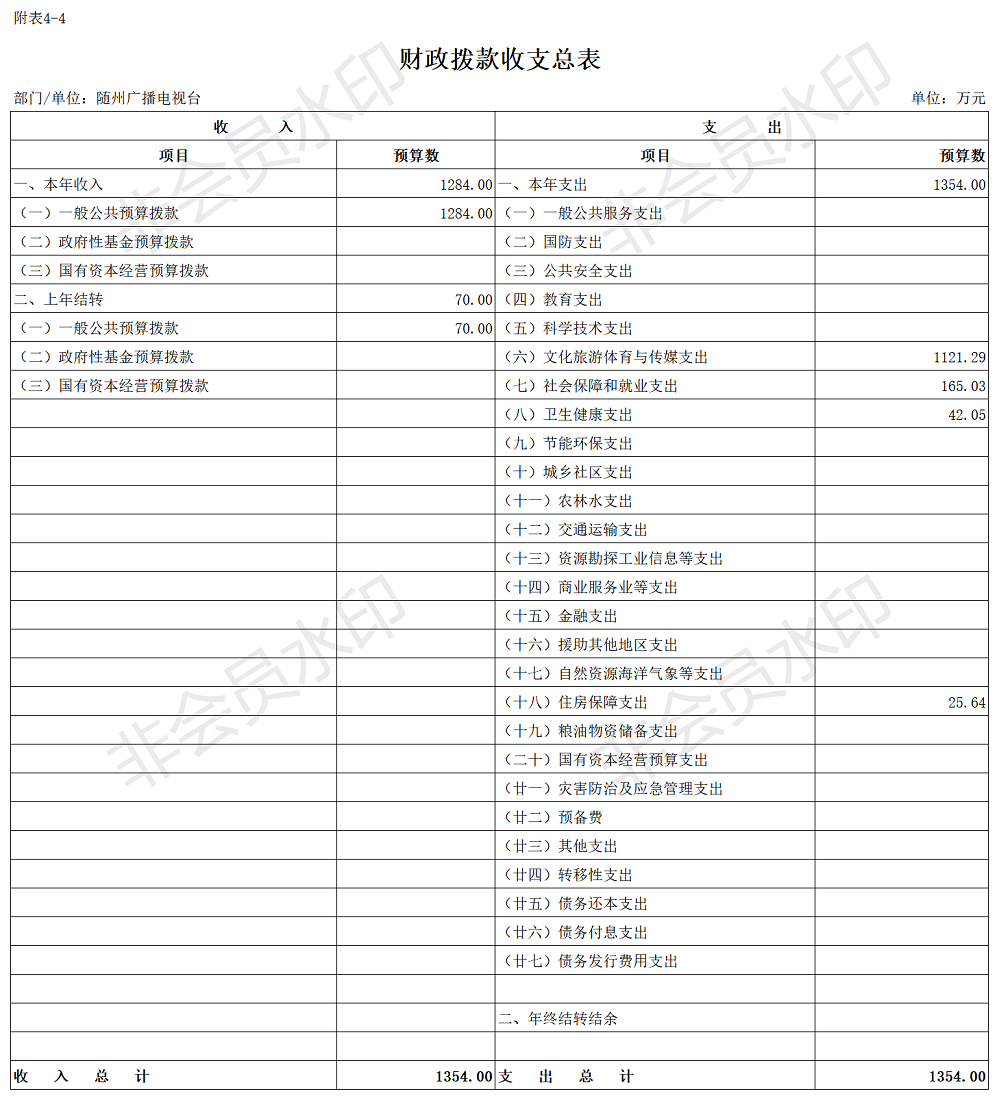 附表4-4

财政拨款收支总表

部门/单位：随州广播电视台

单位：万元

| 收　　入 | | 支　　出 | |
|---|---|---|---|
| 项目 | 预算数 | 项目 | 预算数 |
| 一、本年收入 | 1284.00 | 一、本年支出 | 1354.00 |
| （一）一般公共预算拨款 | 1284.00 | （一）一般公共服务支出 | |
| （二）政府性基金预算拨款 | | （二）国防支出 | |
| （三）国有资本经营预算拨款 | | （三）公共安全支出 | |
| 二、上年结转 | 70.00 | （四）教育支出 | |
| （一）一般公共预算拨款 | 70.00 | （五）科学技术支出 | |
| （二）政府性基金预算拨款 | | （六）文化旅游体育与传媒支出 | 1121.29 |
| （三）国有资本经营预算拨款 | | （七）社会保障和就业支出 | 165.03 |
| | | （八）卫生健康支出 | 42.05 |
| | | （九）节能环保支出 | |
| | | （十）城乡社区支出 | |
| | | （十一）农林水支出 | |
| | | （十二）交通运输支出 | |
| | | （十三）资源勘探工业信息等支出 | |
| | | （十四）商业服务业等支出 | |
| | | （十五）金融支出 | |
| | | （十六）援助其他地区支出 | |
| | | （十七）自然资源海洋气象等支出 | |
| | | （十八）住房保障支出 | 25.64 |
| | | （十九）粮油物资储备支出 | |
| | | （二十）国有资本经营预算支出 | |
| | | （廿一）灾害防治及应急管理支出 | |
| | | （廿二）预备费 | |
| | | （廿三）其他支出 | |
| | | （廿四）转移性支出 | |
| | | （廿五）债务还本支出 | |
| | | （廿六）债务付息支出 | |
| | | （廿七）债务发行费用支出 | |
| | | | |
| | | 二、年终结转结余 | |
| | | | |
| 收　入　总　计 | 1354.00 | 支　出　总　计 | 1354.00 |

非会员水印